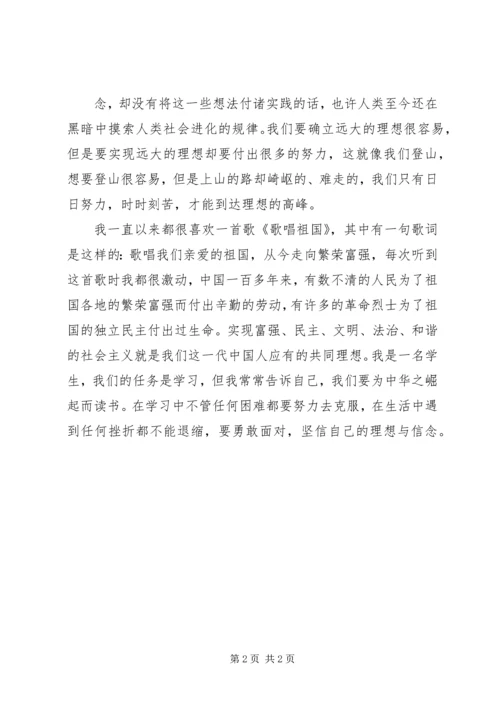 念，却没有将这一些想法付诸实践的话，也许人类至今还在黑暗中摸索人类社会进化的规律。我们要确立远大的理想很容易，但是要实现远大的理想却要付出很多的努力，这就像我们登山，想要登山很容易，但是上山的路却崎岖的、难走的，我们只有日日努力，时时刻苦，才能到达理想的高峰。

我一直以来都很喜欢一首歌《歌唱祖国》，其中有一句歌词是这样的：歌唱我们亲爱的祖国，从今走向繁荣富强，每次听到这首歌时我都很激动，中国一百多年来，有数不清的人民为了祖国各地的繁荣富强而付出辛勤的劳动，有许多的革命烈士为了祖国的独立民主付出过生命。实现富强、民主、文明、法治、和谐的社会主义就是我们这一代中国人应有的共同理想。我是一名学生，我们的任务是学习，但我常常告诉自己，我们要为中华之崛起而读书。在学习中不管任何困难都要努力去克服，在生活中遇到任何挫折都不能退缩，要勇敢面对，坚信自己的理想与信念。

第 2 页 共 2 页